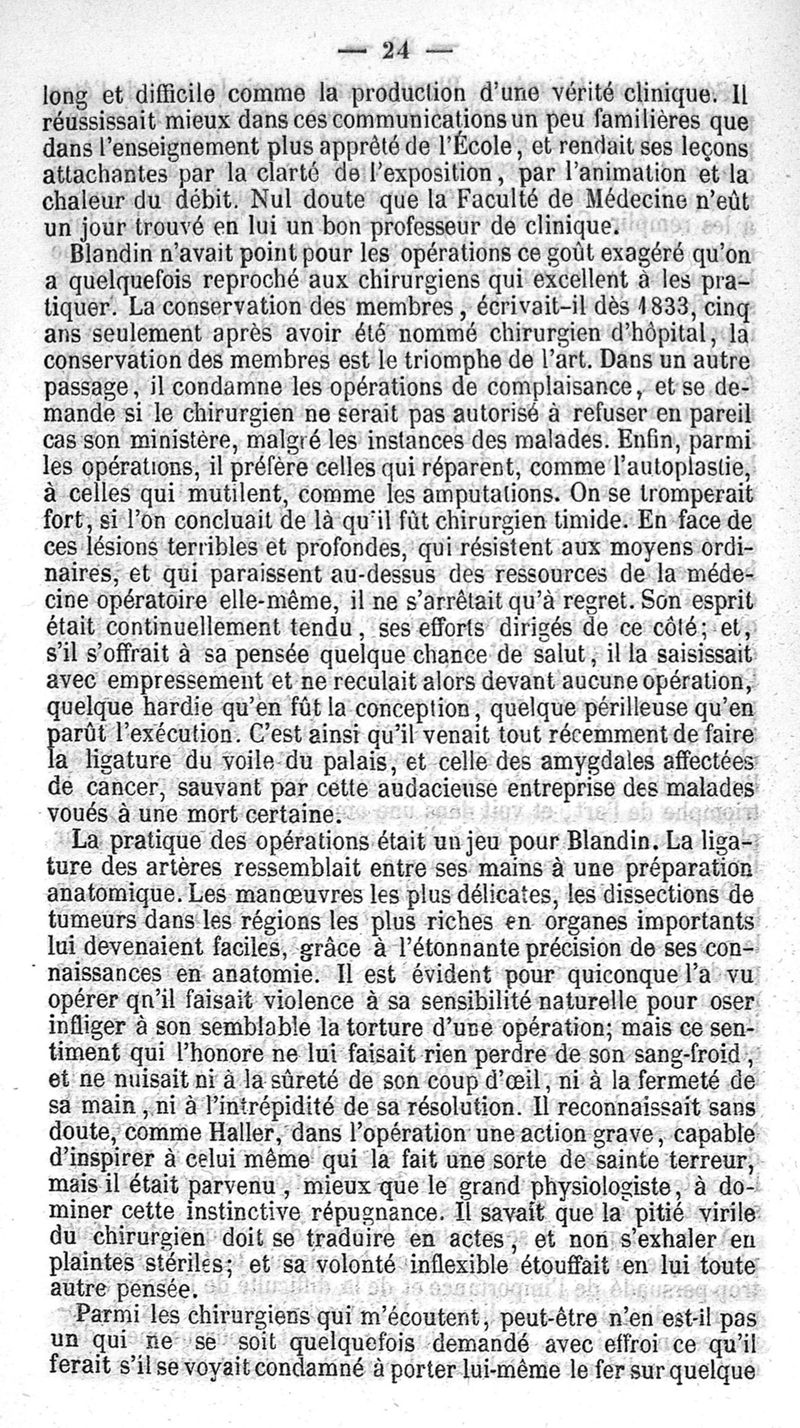 — 24 —

long et difficile comme la production d'une vérité clinique. Il réussissait mieux dans ces communications un peu familières que dans l'enseignement plus apprêté de l'École, et rendait ses leçons attachantes par la clarté de l'exposition, par l'animation et la chaleur du débit. Nul doute que la Faculté de Médecine n'eût un jour trouvé en lui un bon professeur de clinique.

Blandin n'avait point pour les opérations ce goût exagéré qu'on a quelquefois reproché aux chirurgiens qui excellent à les pratiquer. La conservation des membres, écrivait-il dès 1833, cinq ans seulement après avoir été nommé chirurgien d'hôpital, la conservation des membres est le triomphe de l'art. Dans un autre passage, il condamne les opérations de complaisance, et se demande si le chirurgien ne serait pas autorisé à refuser en pareil cas son ministère, malgré les instances des malades. Enfin, parmi les opérations, il préfère celles qui réparent, comme l'autoplastie, à celles qui mutilent, comme les amputations. On se tromperait fort, si l'on concluait de là qu'il fût chirurgien timide. En face de ces lésions terribles et profondes, qui résistent aux moyens ordinaires, et qui paraissent au-dessus des ressources de la médecine opératoire elle-même, il ne s'arrêtait qu'à regret. Son esprit était continuellement tendu, ses efforts dirigés de ce côté; et, s'il s'offrait à sa pensée quelque chance de salut, il la saisissait avec empressement et ne reculait alors devant aucune opération, quelque hardie qu'en fût la conception, quelque périlleuse qu'en parût l'exécution. C'est ainsi qu'il venait tout récemment de faire la ligature du voile du palais, et celle des amygdales affectées de cancer, sauvant par cette audacieuse entreprise des malades voués à une mort certaine.

La pratique des opérations était un jeu pour Blandin. La ligature des artères ressemblait entre ses mains à une préparation anatomique. Les manœuvres les plus délicates, les dissections de tumeurs dans les régions les plus riches en organes importants lui devenaient faciles, grâce à l'étonnante précision de ses connaissances en anatomie. Il est évident pour quiconque l'a vu opérer qn'il faisait violence à sa sensibilité naturelle pour oser infliger à son semblable la torture d'une opération; mais ce sentiment qui l'honore ne lui faisait rien perdre de son sang-froid, et ne nuisait ni à la sûreté de son coup d'œil, ni à la fermeté de sa main, ni à l'intrépidité de sa résolution. Il reconnaissait sans doute, comme Haller, dans l'opération une action grave, capable d'inspirer à celui même qui la fait une sorte de sainte terreur, mais il était parvenu, mieux que le grand physiologiste, à dominer cette instinctive répugnance. Il savait que la pitié virile du chirurgien doit se traduire en actes, et non s'exhaler en plaintes stériles; et sa volonté inflexible étouffait en lui toute autre pensée.

Parmi les chirurgiens qui m'écoutent, peut-être n'en est-il pas un qui ne se soit quelquefois demandé avec effroi ce qu'il ferait s'il se voyait condamné à porter lui-même le fer sur quelque